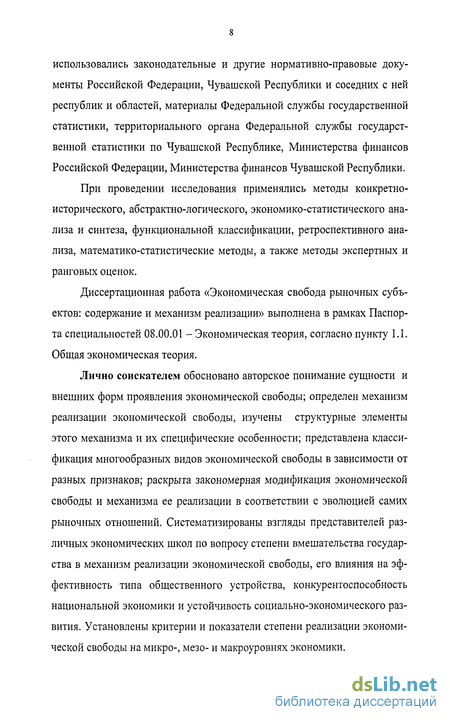 8

использовались законодательные и другие нормативно-правовые документы Российской Федерации, Чувашской Республики и соседних с ней республик и областей, материалы Федеральной службы государственной статистики, территориального органа Федеральной службы государственной статистики по Чувашской Республике, Министерства финансов Российской Федерации, Министерства финансов Чувашской Республики.

При проведении исследования применялись методы конкретно-исторического, абстрактно-логического, экономико-статистического анализа и синтеза, функциональной классификации, ретроспективного анализа, математико-статистические методы, а также методы экспертных и ранговых оценок.

Диссертационная работа «Экономическая свобода рыночных субъектов: содержание и механизм реализации» выполнена в рамках Паспорта специальностей 08.00.01 – Экономическая теория, согласно пункту 1.1. Общая экономическая теория.

Лично соискателем обосновано авторское понимание сущности и внешних форм проявления экономической свободы; определен механизм реализации экономической свободы, изучены структурные элементы этого механизма и их специфические особенности; представлена классификация многообразных видов экономической свободы в зависимости от разных признаков; раскрыта закономерная модификация экономической свободы и механизма ее реализации в соответствии с эволюцией самих рыночных отношений. Систематизированы взгляды представителей различных экономических школ по вопросу степени вмешательства государства в механизм реализации экономической свободы, его влияния на эффективность типа общественного устройства, конкурентоспособность национальной экономики и устойчивость социально-экономического развития. Установлены критерии и показатели степени реализации экономической свободы на микро-, мезо- и макроуровнях экономики.

dsLib.net
библиотека диссертаций